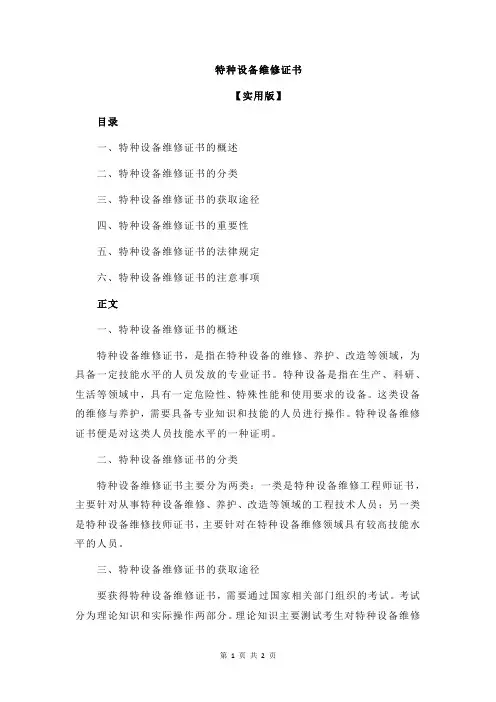 特种设备维修证书

【实用版】

目录

一、特种设备维修证书的概述

二、特种设备维修证书的分类

三、特种设备维修证书的获取途径

四、特种设备维修证书的重要性

五、特种设备维修证书的法律规定

六、特种设备维修证书的注意事项

正文

一、特种设备维修证书的概述

特种设备维修证书，是指在特种设备的维修、养护、改造等领域，为具备一定技能水平的人员发放的专业证书。特种设备是指在生产、科研、生活等领域中，具有一定危险性、特殊性能和使用要求的设备。这类设备的维修与养护，需要具备专业知识和技能的人员进行操作。特种设备维修证书便是对这类人员技能水平的一种证明。

二、特种设备维修证书的分类

特种设备维修证书主要分为两类：一类是特种设备维修工程师证书，主要针对从事特种设备维修、养护、改造等领域的工程技术人员；另一类是特种设备维修技师证书，主要针对在特种设备维修领域具有较高技能水平的人员。

三、特种设备维修证书的获取途径

要获得特种设备维修证书，需要通过国家相关部门组织的考试。考试分为理论知识和实际操作两部分。理论知识主要测试考生对特种设备维修

第 1 页 共 2 页